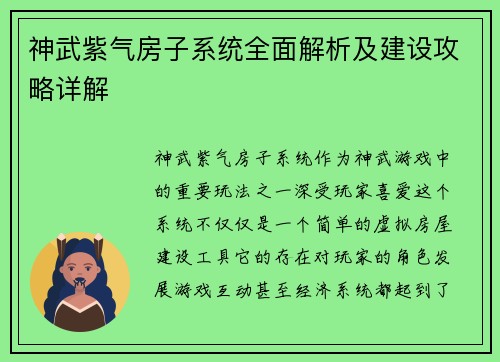 神武紫气房子系统全面解析及建设攻略详解

神武紫气房子系统作为神武游戏中的重要玩法之一深受玩家喜爱这个系统不仅仅是一个简单的虚拟房屋建设工具它的存在对玩家的角色发展游戏互动甚至经济系统都起到了